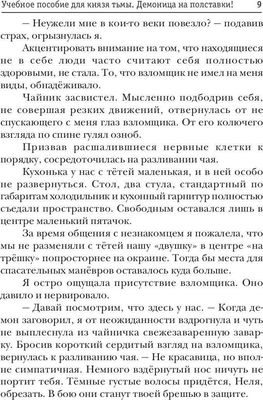 Учебное пособие для князя тьмы. Демоница на полставки! 9

— Неужели мне в кои-то веки повезло? — подавив страх, огрызнулась я.

Акцентировать внимание на том, что находящиеся не в себе люди часто считают себя полностью здоровыми, не стала. То, что взломщик не имел на меня виды, обнадёживало.

Чайник засвистел. Мысленно подбодрив себя, не совершая резких движений, отвернулась от не спускающего с меня глаз взломщика. От его колючего взгляда по спине гулял озноб.

Призвав расшалившиеся нервные клетки к порядку, сосредоточилась на разливании чая.

Кухонька у нас с тётей маленькая, и в ней особо не развернуться. Стол, два стула, стандартный по габаритам холодильник и кухонный гарнитур полностью съедали пространство. Свободным оставался лишь в центре маленький пятачок.

За время общения с незнакомцем я пожалела, что мы не разменяли с тётей нашу «двушку» в центре «на трёшку» попросторнее на окраине. Тогда бы места для спасательных манёвров оставалось куда больше.

Я остро ощущала присутствие взломщика. Оно давило и нервировало.

— Давай посмотрим, что здесь у нас. — Когда демон заговорил, я от неожиданности вздрогнула и чуть не выплеснула из чайничка свежезаваренную заварку. Бросив короткий сердитый взгляд на взломщика, вернулась к разливанию чая. — Не красавица, но вполне симпатичная. Немного вздёрнутый нос ничуть не портит тебя. Тёмные густые волосы придётся, Неля, обрезать. В бою они станут твоей брешью в защите.